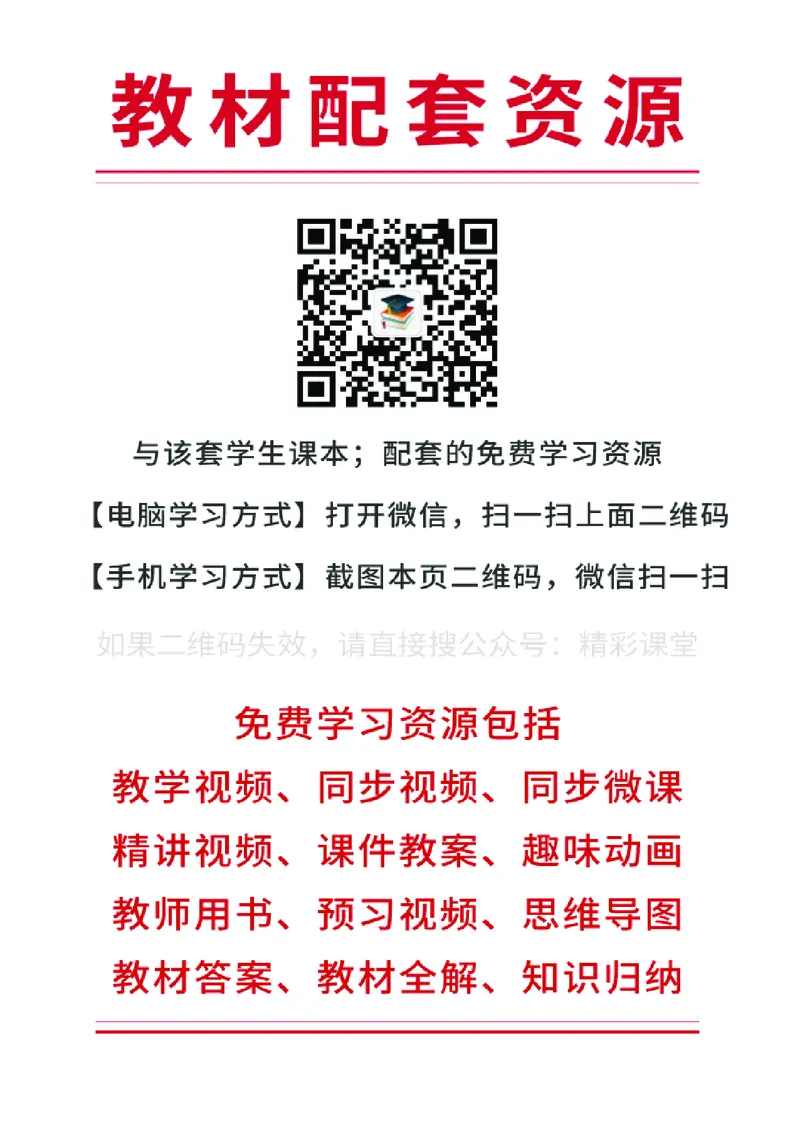 教材配套资源

与该套学生课本；配套的免费学习资源

【电脑学习方式】打开微信，扫一扫上面二维码

【手机学习方式】截图本页二维码，微信扫一扫

如果二维码失效，请直接搜公众号：精彩课堂

免费学习资源包括

教学视频、同步视频、同步微课

精讲视频、课件教案、趣味动画

教师用书、预习视频、思维导图

教材答案、教材全解、知识归纳